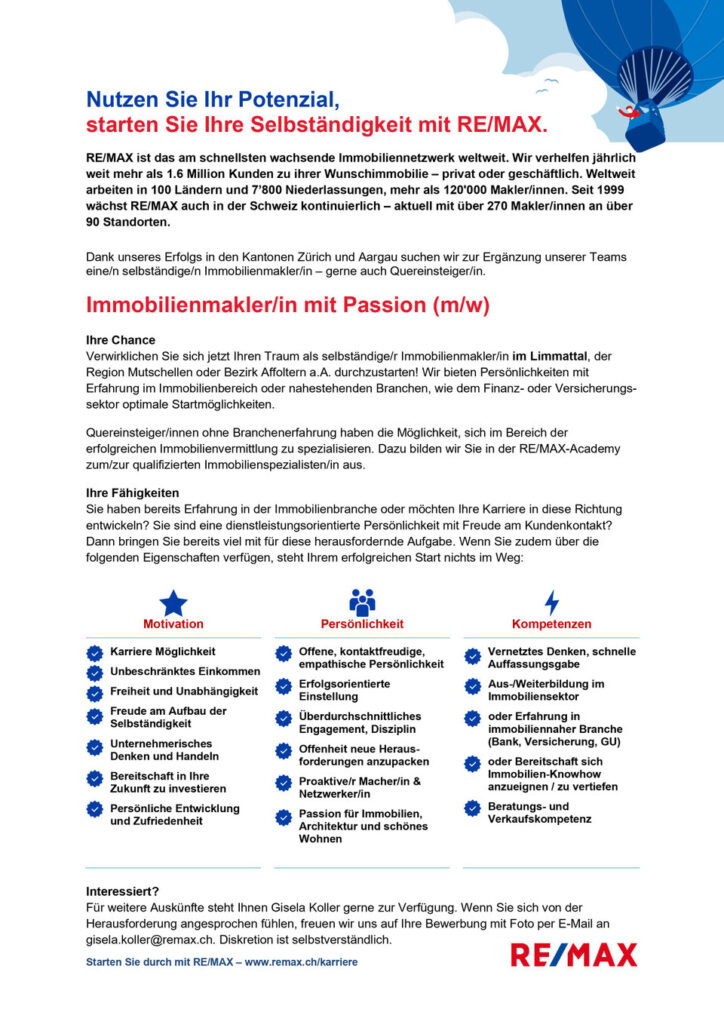 Nutzen Sie Ihr Potenzial,
starten Sie Ihre Selbständigkeit mit RE/MAX.

RE/MAX ist das am schnellsten wachsende Immobiliennetzwerk weltweit. Wir verhelfen jährlich weit mehr als 1.6 Million Kunden zu ihrer Wunschimmobilie – privat oder geschäftlich. Weltweit arbeiten in 100 Ländern und 7'800 Niederlassungen, mehr als 120'000 Makler/innen. Seit 1999 wächst RE/MAX auch in der Schweiz kontinuierlich – aktuell mit über 270 Makler/innen an über 90 Standorten.

Dank unseres Erfolgs in den Kantonen Zürich und Aargau suchen wir zur Ergänzung unserer Teams eine/n selbständige/n Immobilienmakler/in – gerne auch Quereinsteiger/in.

Immobilienmakler/in mit Passion (m/w)

Ihre Chance
Verwirklichen Sie sich jetzt Ihren Traum als selbständige/r Immobilienmakler/in im Limmattal, der Region Mutschellen oder Bezirk Affoltern a.A. durchzustarten! Wir bieten Persönlichkeiten mit Erfahrung im Immobilienbereich oder nahestehenden Branchen, wie dem Finanz- oder Versicherungssektor optimale Startmöglichkeiten.

Quereinsteiger/innen ohne Branchenerfahrung haben die Möglichkeit, sich im Bereich der erfolgreichen Immobilienvermittlung zu spezialisieren. Dazu bilden wir Sie in der RE/MAX-Academy zum/zur qualifizierten Immobilienspezialisten/in aus.

Ihre Fähigkeiten
Sie haben bereits Erfahrung in der Immobilienbranche oder möchten Ihre Karriere in diese Richtung entwickeln? Sie sind eine dienstleistungsorientierte Persönlichkeit mit Freude am Kundenkontakt? Dann bringen Sie bereits viel mit für diese herausfordernde Aufgabe. Wenn Sie zudem über die folgenden Eigenschaften verfügen, steht Ihrem erfolgreichen Start nichts im Weg:

Motivation
Karriere Möglichkeit
Unbeschränktes Einkommen
Freiheit und Unabhängigkeit
Freude am Aufbau der Selbständigkeit
Unternehmerisches Denken und Handeln
Bereitschaft in Ihre Zukunft zu investieren
Persönliche Entwicklung und Zufriedenheit

Persönlichkeit
Offene, kontaktfreudige, empathische Persönlichkeit
Erfolgsorientierte Einstellung
Überdurchschnittliches Engagement, Disziplin
Offenheit neue Herausforderungen anzupacken
Proaktive/r Macher/in & Netzwerker/in
Passion für Immobilien, Architektur und schönes Wohnen

Kompetenzen
Vernetztes Denken, schnelle Auffassungsgabe
Aus-/Weiterbildung im Immobiliensektor
oder Erfahrung in immobiliennaher Branche (Bank, Versicherung, GU)
oder Bereitschaft sich Immobilien-Knowhow anzueignen / zu vertiefen
Beratungs- und Verkaufskompetenz

Interessiert?
Für weitere Auskünfte steht Ihnen Gisela Koller gerne zur Verfügung. Wenn Sie sich von der Herausforderung angesprochen fühlen, freuen wir uns auf Ihre Bewerbung mit Foto per E-Mail an gisela.koller@remax.ch. Diskretion ist selbstverständlich.

Starten Sie durch mit RE/MAX – www.remax.ch/karriere

RE/MAX